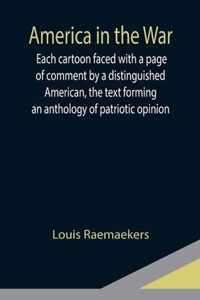 America in the War

Each cartoon faced with a page of comment by a distinguished American, the text forming an anthology of patriotic opinion

Louis Raemaekers